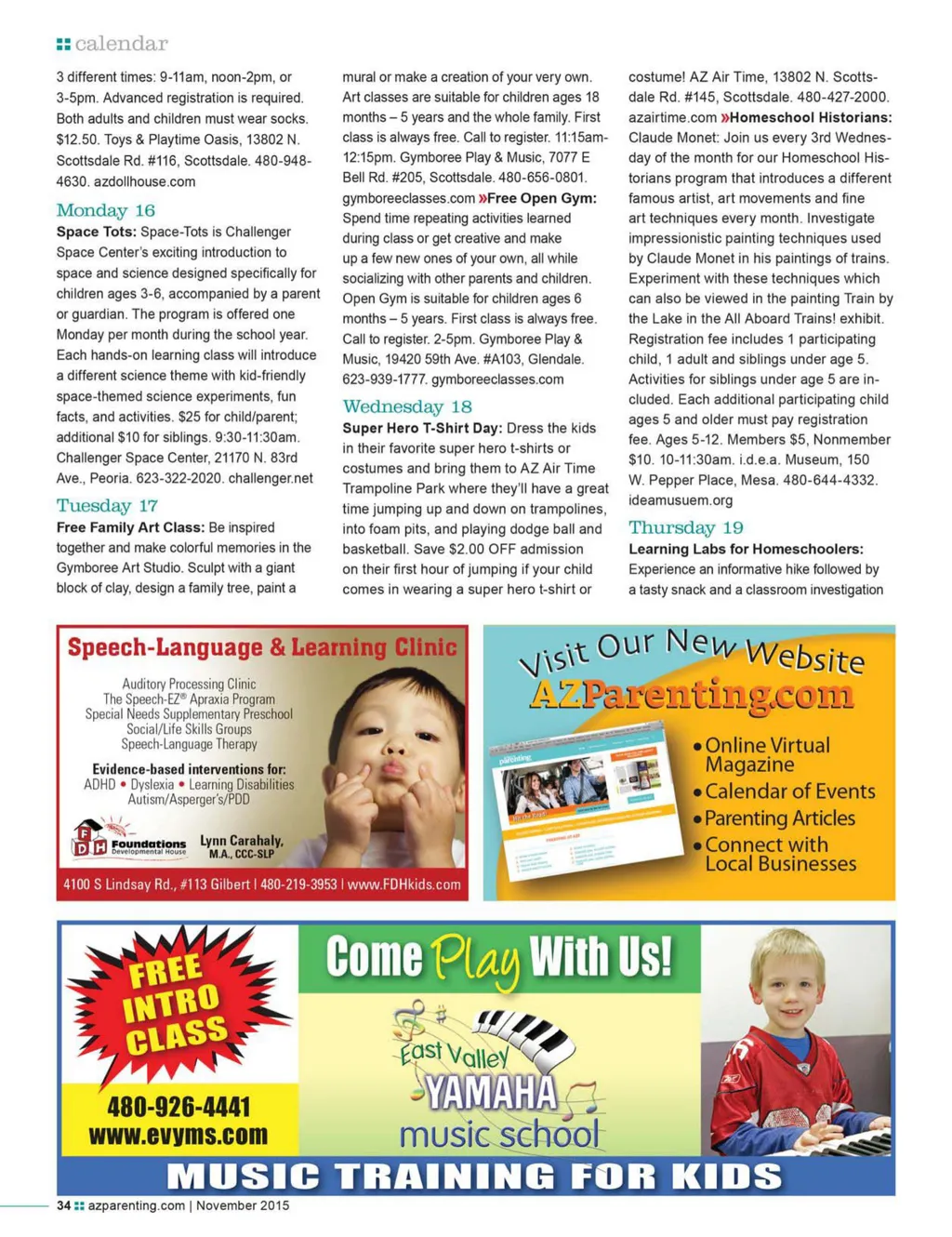 calendar

3 different times: 9-11am, noon-2pm, or 3-5pm. Advanced registration is required. Both adults and children must wear socks. $12.50. Toys & Playtime Oasis, 13802 N. Scottsdale Rd. #116, Scottsdale. 480-948-4630. azdollhouse.com

Monday 16

Space Tots: Space-Tots is Challenger Space Center's exciting introduction to space and science designed specifically for children ages 3-6, accompanied by a parent or guardian. The program is offered one Monday per month during the school year. Each hands-on learning class will introduce a different science theme with kid-friendly space-themed science experiments, fun facts, and activities. $25 for child/parent; additional $10 for siblings. 9:30-11:30am. Challenger Space Center, 21170 N. 83rd Ave., Peoria. 623-322-2020. challenger.net

Tuesday 17

Free Family Art Class: Be inspired together and make colorful memories in the Gymboree Art Studio. Sculpt with a giant block of clay, design a family tree, paint a mural or make a creation of your very own. Art classes are suitable for children ages 18 months – 5 years and the whole family. First class is always free. Call to register. 11:15am-12:15pm. Gymboree Play & Music, 7077 E Bell Rd. #205, Scottsdale. 480-656-0801. gymboreeclasses.com »Free Open Gym: Spend time repeating activities learned during class or get creative and make up a few new ones of your own, all while socializing with other parents and children. Open Gym is suitable for children ages 6 months – 5 years. First class is always free. Call to register. 2-5pm. Gymboree Play & Music, 19420 59th Ave. #A103, Glendale. 623-939-1777. gymboreeclasses.com

Wednesday 18

Super Hero T-Shirt Day: Dress the kids in their favorite super hero t-shirts or costumes and bring them to AZ Air Time Trampoline Park where they'll have a great time jumping up and down on trampolines, into foam pits, and playing dodge ball and basketball. Save $2.00 OFF admission on their first hour of jumping if your child comes in wearing a super hero t-shirt or costume! AZ Air Time, 13802 N. Scottsdale Rd. #145, Scottsdale. 480-427-2000. azairtime.com »Homeschool Historians: Claude Monet: Join us every 3rd Wednesday of the month for our Homeschool Historians program that introduces a different famous artist, art movements and fine art techniques every month. Investigate impressionistic painting techniques used by Claude Monet in his paintings of trains. Experiment with these techniques which can also be viewed in the painting Train by the Lake in the All Aboard Trains! exhibit. Registration fee includes 1 participating child, 1 adult and siblings under age 5. Activities for siblings under age 5 are included. Each additional participating child ages 5 and older must pay registration fee. Ages 5-12. Members $5, Nonmember $10. 10-11:30am. i.d.e.a. Museum, 150 W. Pepper Place, Mesa. 480-644-4332. ideamusuem.org

Thursday 19

Learning Labs for Homeschoolers: Experience an informative hike followed by a tasty snack and a classroom investigation

Speech-Language & Learning Clinic

Auditory Processing Clinic
The Speech-EZ® Apraxia Program
Special Needs Supplementary Preschool
Social/Life Skills Groups
Speech-Language Therapy

Evidence-based interventions for:
ADHD • Dyslexia • Learning Disabilities
Autism/Asperger's/PDD

FDH Foundations Developmental House
Lynn Carahaly, M.A., CCC-SLP

4100 S Lindsay Rd., #113 Gilbert | 480-219-3953 | www.FDHkids.com

Visit Our New Website
AZParenting.com

• Online Virtual Magazine
• Calendar of Events
• Parenting Articles
• Connect with Local Businesses

FREE INTRO CLASS
480-926-4441
www.evyms.com

Come Play With Us!
East Valley YAMAHA music school

MUSIC TRAINING FOR KIDS

34 azparenting.com | November 2015